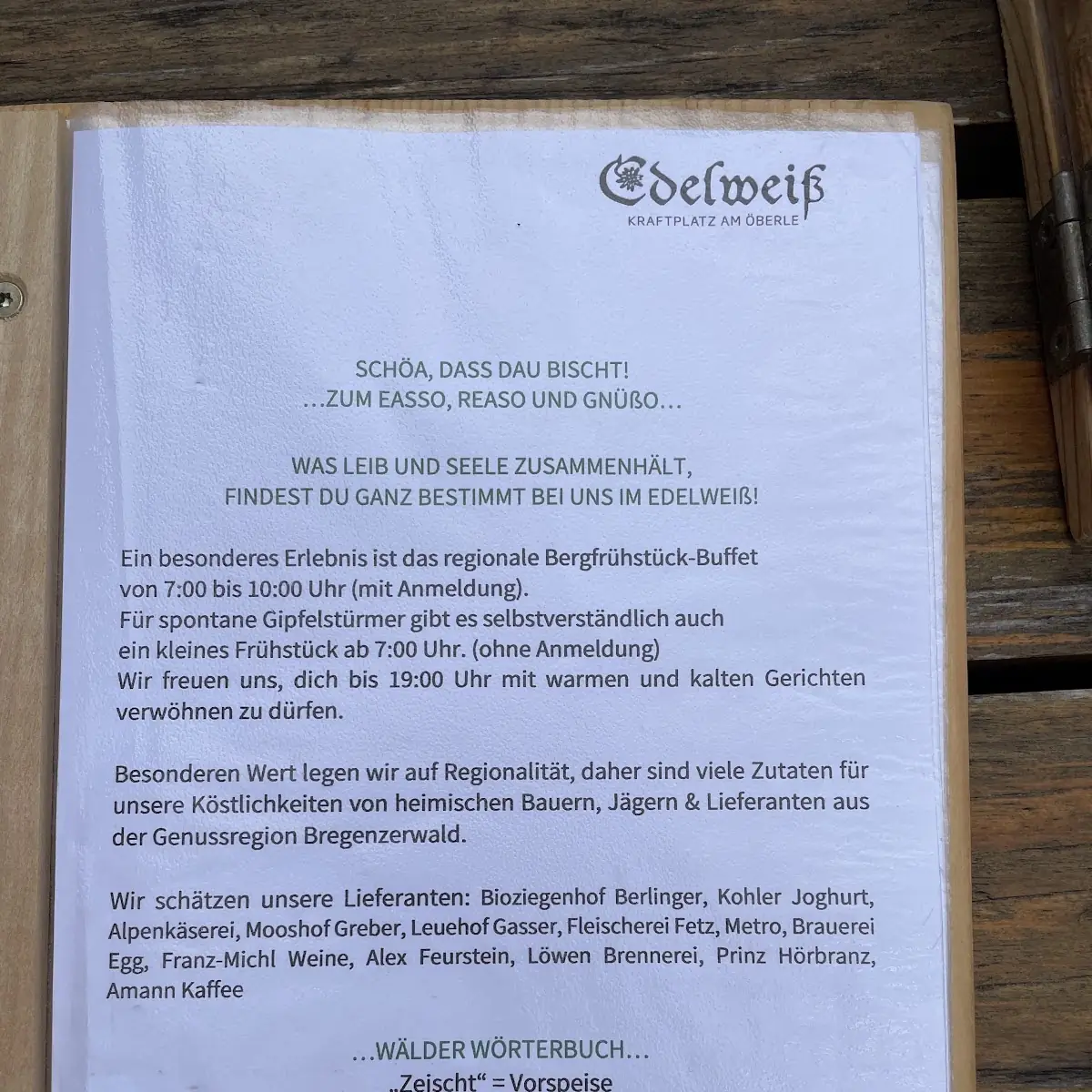 Edelweiß
KRAFTPLATZ AM ÖBERLE

SCHÖA, DASS DAU BISCHT!
…ZUM EASSO, REASO UND GNÜßO…

WAS LEIB UND SEELE ZUSAMMENHÄLT,
FINDEST DU GANZ BESTIMMT BEI UNS IM EDELWEIß!

Ein besonderes Erlebnis ist das regionale Bergfrühstück-Buffet von 7:00 bis 10:00 Uhr (mit Anmeldung).
Für spontane Gipfelstürmer gibt es selbstverständlich auch ein kleines Frühstück ab 7:00 Uhr. (ohne Anmeldung)
Wir freuen uns, dich bis 19:00 Uhr mit warmen und kalten Gerichten verwöhnen zu dürfen.

Besonderen Wert legen wir auf Regionalität, daher sind viele Zutaten für unsere Köstlichkeiten von heimischen Bauern, Jägern & Lieferanten aus der Genussregion Bregenzerwald.

Wir schätzen unsere Lieferanten: Bioziegenhof Berlinger, Kohler Joghurt, Alpenkäserei, Mooshof Greber, Leuehof Gasser, Fleischerei Fetz, Metro, Brauerei Egg, Franz-Michl Weine, Alex Feurstein, Löwen Brennerei, Prinz Hörbranz, Amann Kaffee

…WÄLDER WÖRTERBUCH…
„Zeischt“ = Vorspeise